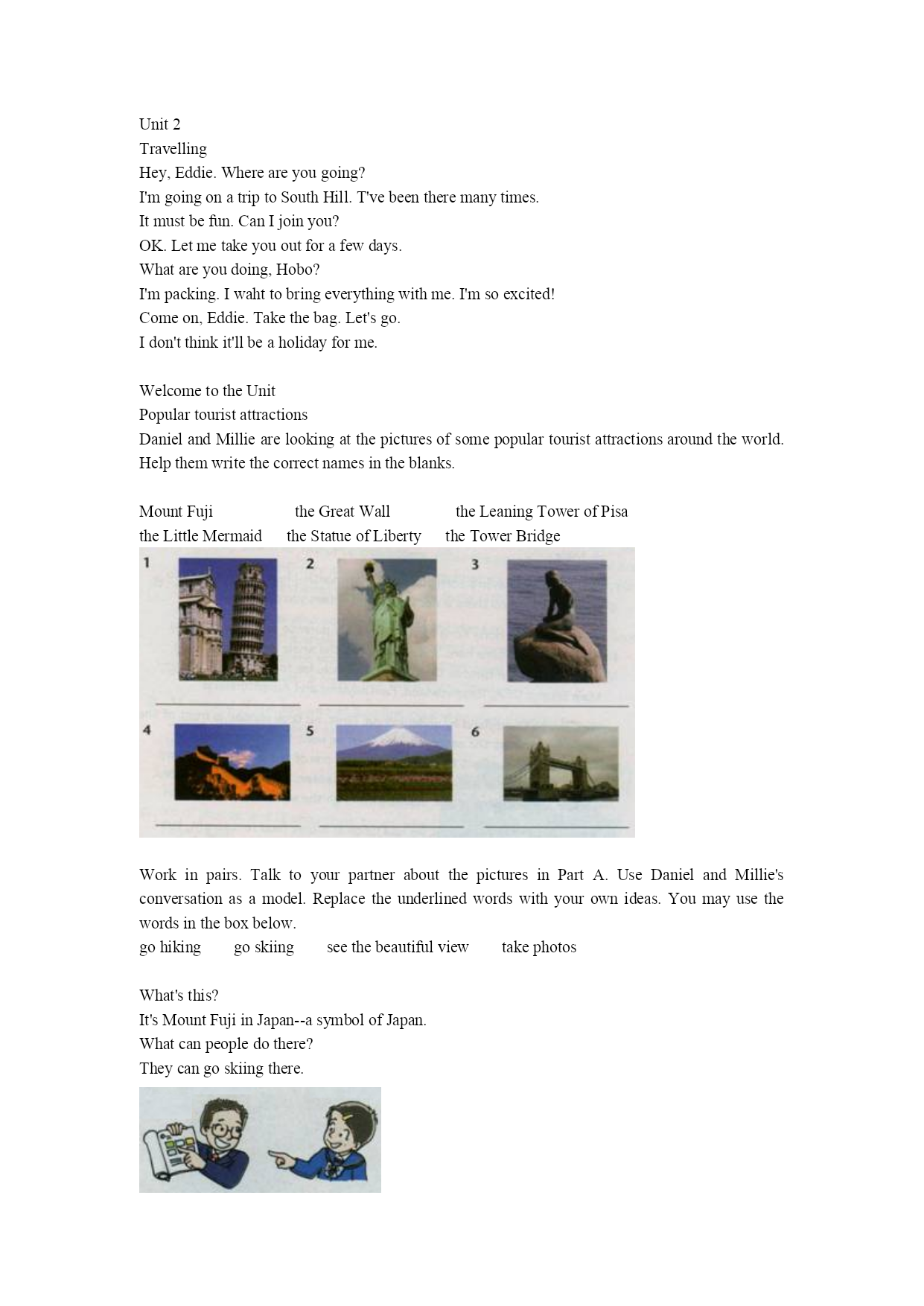 Unit 2
Travelling
Hey, Eddie. Where are you going?
I'm going on a trip to South Hill. T've been there many times.
It must be fun. Can I join you?
OK. Let me take you out for a few days.
What are you doing, Hobo?
I'm packing. I waht to bring everything with me. I'm so excited!
Come on, Eddie. Take the bag. Let's go.
I don't think it'll be a holiday for me.

Welcome to the Unit
Popular tourist attractions
Daniel and Millie are looking at the pictures of some popular tourist attractions around the world. Help them write the correct names in the blanks.

Mount Fuji the Great Wall the Leaning Tower of Pisa
the Little Mermaid the Statue of Liberty the Tower Bridge

1 2 3

4 5 6

Work in pairs. Talk to your partner about the pictures in Part A. Use Daniel and Millie's conversation as a model. Replace the underlined words with your own ideas. You may use the words in the box below.
go hiking go skiing see the beautiful view take photos

What's this?
It's Mount Fuji in Japan--a symbol of Japan.
What can people do there?
They can go skiing there.